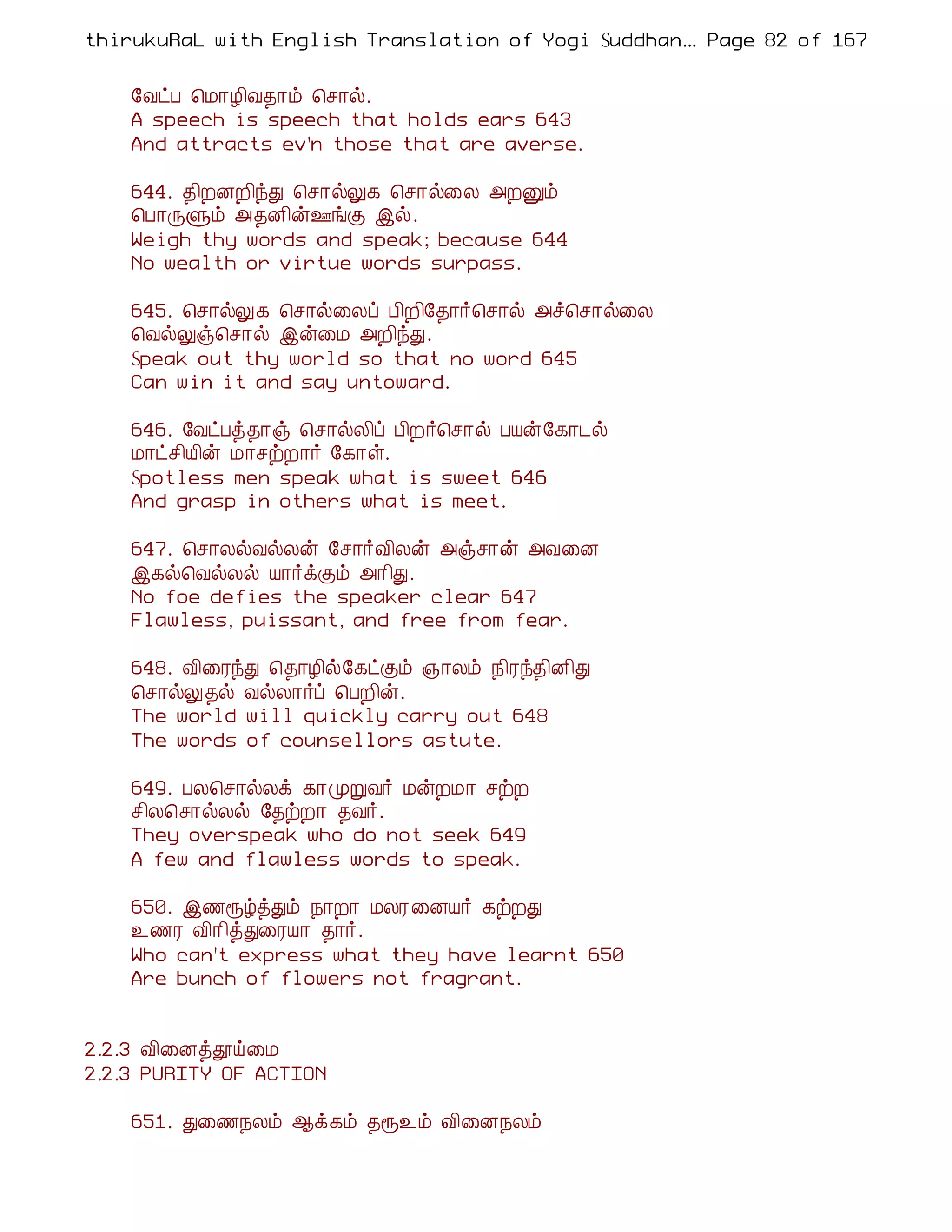 thirukuRaL with English Translation of Yogi Suddhan... Page 82 of 167

வேட்ப மொழிவதாம் சொல்.
A speech is speech that holds ears 643
And attracts ev'n those that are averse.

644. திறனறிந்து சொல்லுக சொல்லை அறனும்
பொருளும் அதனின்ஊங்கு இல்.
Weigh thy words and speak; because 644
No wealth or virtue words surpass.

645. சொல்லுக சொல்லைப் பிறிதோர்சொல் அச்சொல்லை
வெல்லுஞ்சொல் இன்மை அறிந்து.
Speak out thy world so that no word 645
Can win it and say untoward.

646. வேட்பத்தாஞ் சொல்லிப் பிறர்சொல் பயன்கோடல்
மாட்சியின் மாசற்றார் கோள்.
Spotless men speak what is sweet 646
And grasp in others what is meet.

647. சொலல்வல்லன் சோர்விலன் அஞ்சான் அவனை
இகல்வெல்லல் யார்க்கும் அரிது.
No foe defies the speaker clear 647
Flawless, puissant, and free from fear.

648. விரைந்து தொழில்கேட்கும் ஞாலம் நிரந்தினிது
சொல்லுதல் வல்லார்ப் பெறின்.
The world will quickly carry out 648
The words of counsellors astute.

649. பலசொல்லக் காமுறுவர் மன்றமா சற்ற
சிலசொல்லல் தேற்றா தவர்.
They overspeak who do not seek 649
A few and flawless words to speak.

650. இணரூழ்த்தும் நாறா மலரனையர் கற்றது
உணர விரித்துரையா தார்.
Who can't express what they have learnt 650
Are bunch of flowers not fragrant.

2.2.3 வினைத்தூய்மை
2.2.3 PURITY OF ACTION

651. துணைநலம் ஆக்கம் தரூஉம் வினைநலம்